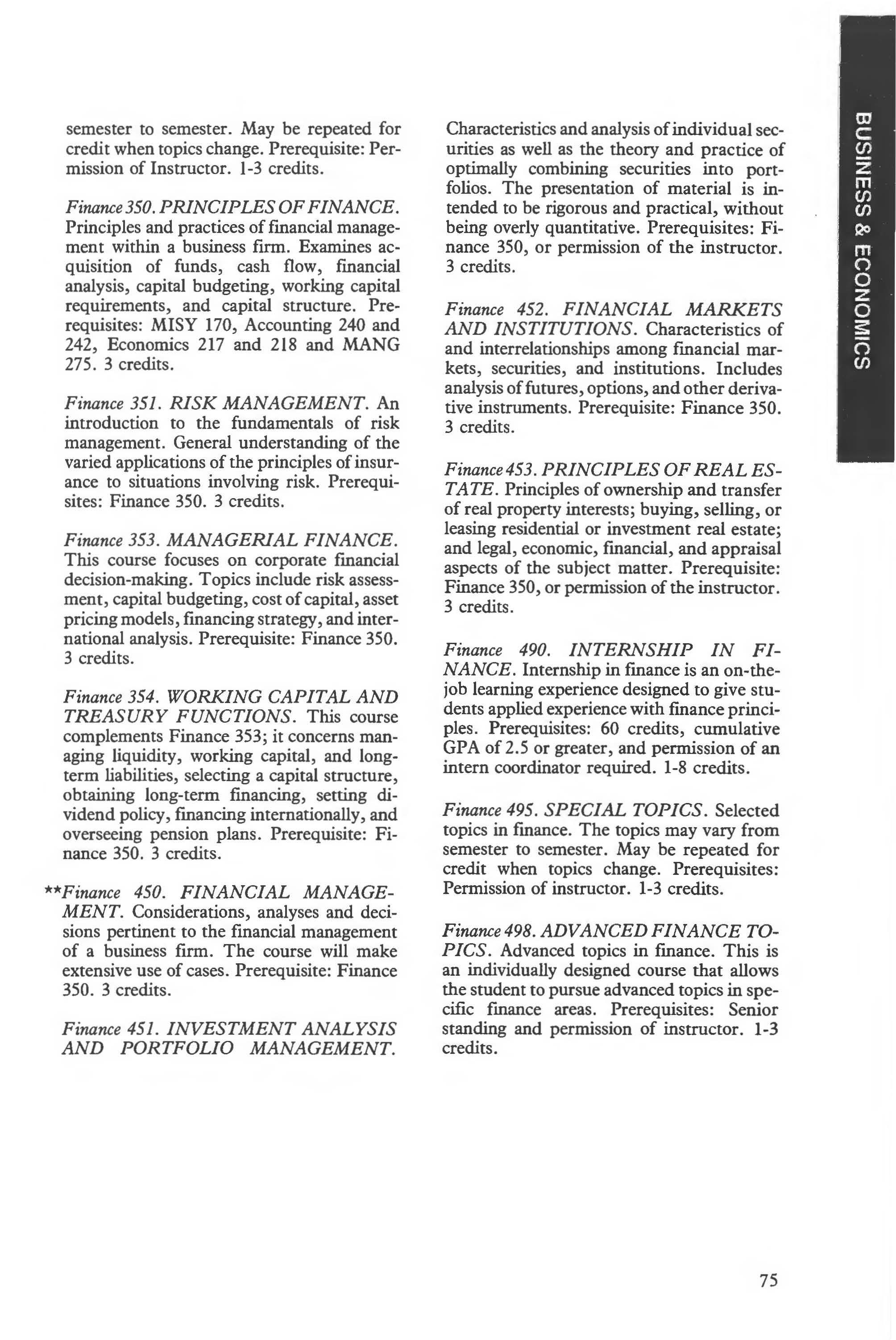 semester to semester. May be repeated for credit when topics change. Prerequisite: Permission of Instructor. 1-3 credits.

Finance 350. PRINCIPLES OF FINANCE. Principles and practices of financial management within a business firm. Examines acquisition of funds, cash flow, financial analysis, capital budgeting, working capital requirements, and capital structure. Prerequisites: MISY 170, Accounting 240 and 242, Economics 217 and 218 and MANG 275. 3 credits.

Finance 351. RISK MANAGEMENT. An introduction to the fundamentals of risk management. General understanding of the varied applications of the principles of insurance to situations involving risk. Prerequisites: Finance 350. 3 credits.

Finance 353. MANAGERIAL FINANCE. This course focuses on corporate financial decision-making. Topics include risk assessment, capital budgeting, cost of capital, asset pricing models, financing strategy, and international analysis. Prerequisite: Finance 350. 3 credits.

Finance 354. WORKING CAPITAL AND TREASURY FUNCTIONS. This course complements Finance 353; it concerns managing liquidity, working capital, and long-term liabilities, selecting a capital structure, obtaining long-term financing, setting dividend policy, financing internationally, and overseeing pension plans. Prerequisite: Finance 350. 3 credits.

**Finance 450. FINANCIAL MANAGEMENT. Considerations, analyses and decisions pertinent to the financial management of a business firm. The course will make extensive use of cases. Prerequisite: Finance 350. 3 credits.

Finance 451. INVESTMENT ANALYSIS AND PORTFOLIO MANAGEMENT. Characteristics and analysis of individual securities as well as the theory and practice of optimally combining securities into portfolios. The presentation of material is intended to be rigorous and practical, without being overly quantitative. Prerequisites: Finance 350, or permission of the instructor. 3 credits.

Finance 452. FINANCIAL MARKETS AND INSTITUTIONS. Characteristics of and interrelationships among financial markets, securities, and institutions. Includes analysis of futures, options, and other derivative instruments. Prerequisite: Finance 350. 3 credits.

Finance 453. PRINCIPLES OF REAL ESTATE. Principles of ownership and transfer of real property interests; buying, selling, or leasing residential or investment real estate; and legal, economic, financial, and appraisal aspects of the subject matter. Prerequisite: Finance 350, or permission of the instructor. 3 credits.

Finance 490. INTERNSHIP IN FINANCE. Internship in finance is an on-the-job learning experience designed to give students applied experience with finance principles. Prerequisites: 60 credits, cumulative GPA of 2.5 or greater, and permission of an intern coordinator required. 1-8 credits.

Finance 495. SPECIAL TOPICS. Selected topics in finance. The topics may vary from semester to semester. May be repeated for credit when topics change. Prerequisites: Permission of instructor. 1-3 credits.

Finance 498. ADVANCED FINANCE TOPICS. Advanced topics in finance. This is an individually designed course that allows the student to pursue advanced topics in specific finance areas. Prerequisites: Senior standing and permission of instructor. 1-3 credits.

BUSINESS & ECONOMICS

75